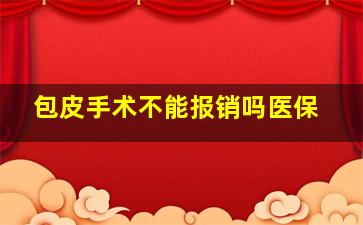 包皮手术不能报销吗医保